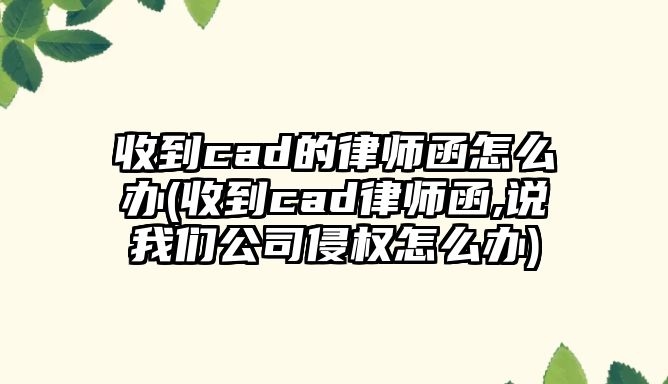 收到cad的律师函怎么办(收到cad律师函,说我们公司侵权怎么办)